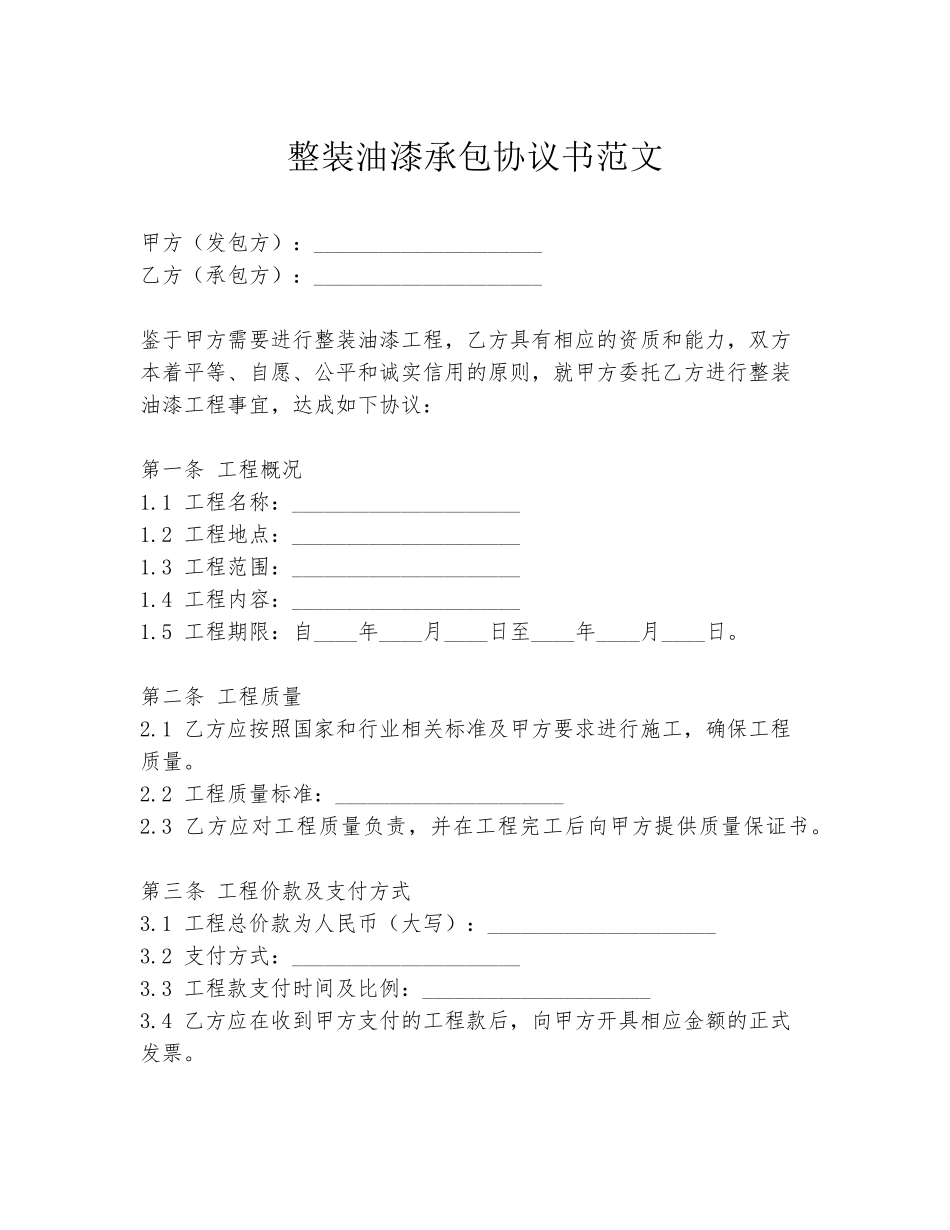 整装油漆承包协议书范文

甲方（发包方）：____________________
乙方（承包方）：____________________

鉴于甲方需要进行整装油漆工程，乙方具有相应的资质和能力，双方本着平等、自愿、公平和诚实信用的原则，就甲方委托乙方进行整装油漆工程事宜，达成如下协议：

第一条 工程概况
1.1 工程名称：____________________
1.2 工程地点：____________________
1.3 工程范围：____________________
1.4 工程内容：____________________
1.5 工程期限：自____年____月____日至____年____月____日。

第二条 工程质量
2.1 乙方应按照国家和行业相关标准及甲方要求进行施工，确保工程质量。
2.2 工程质量标准：____________________
2.3 乙方应对工程质量负责，并在工程完工后向甲方提供质量保证书。

第三条 工程价款及支付方式
3.1 工程总价款为人民币（大写）：____________________
3.2 支付方式：____________________
3.3 工程款支付时间及比例：____________________
3.4 乙方应在收到甲方支付的工程款后，向甲方开具相应金额的正式发票。